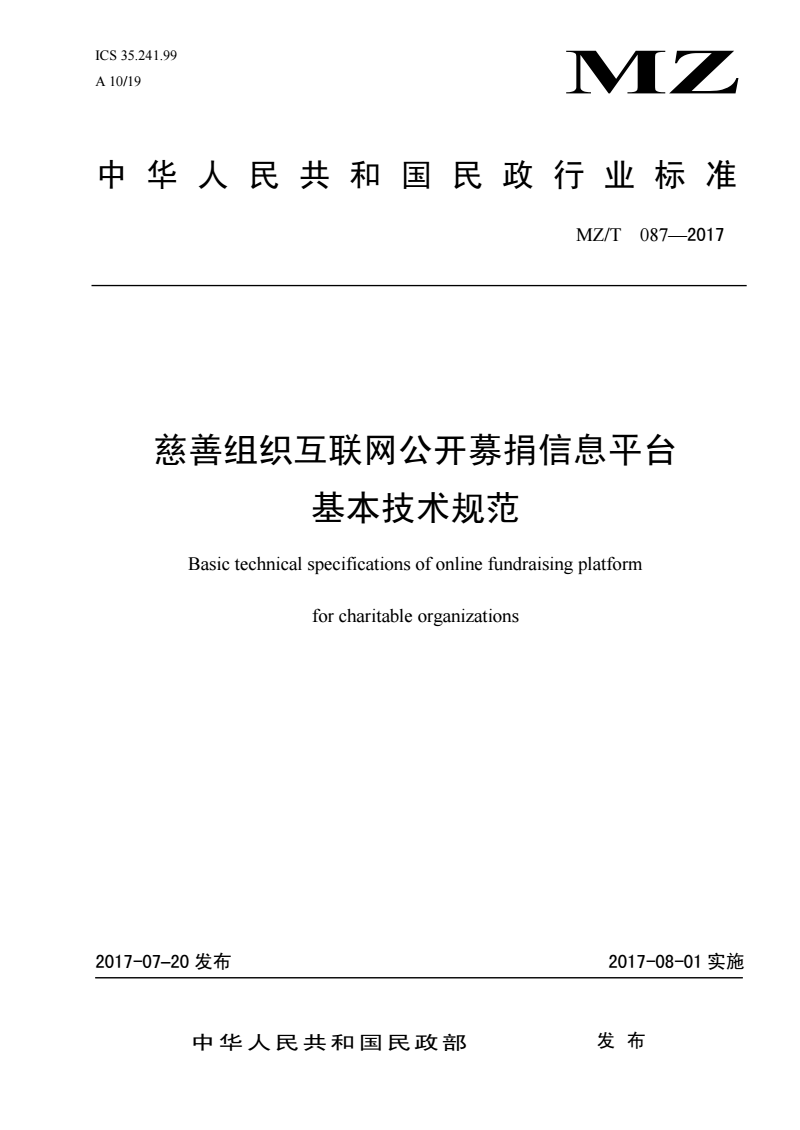 ICS 35.241.99
A 10/19

MZ

中华人民共和国民政行业标准

MZ/T 087—2017

慈善组织互联网公开募捐信息平台
基本技术规范

Basic technical specifications of online fundraising platform
for charitable organizations

2017-07-20 发布

2017-08-01 实施

中华人民共和国民政部 发布